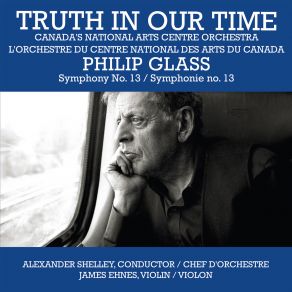 TRUTH IN OUR TIME
CANADA'S NATIONAL ARTS CENTRE ORCHESTRA
L'ORCHESTRE DU CENTRE NATIONAL DES ARTS DU CANADA
PHILIP GLASS
Symphony No. 13 / Symphonie no. 13

ALEXANDER SHELLEY, CONDUCTOR / CHEF D'ORCHESTRE
JAMES EHNES, VIOLIN / VIOLON